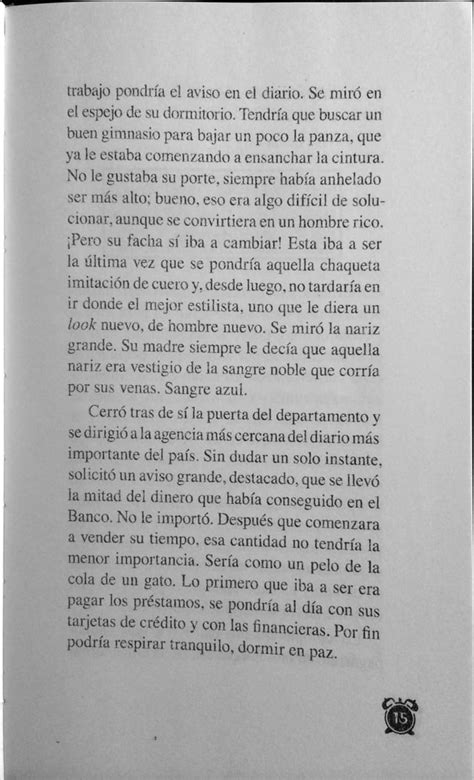 trabajo pondría el aviso en el diario. Se miró en el espejo de su dormitorio. Tendría que buscar un buen gimnasio para bajar un poco la panza, que ya le estaba comenzando a ensanchar la cintura. No le gustaba su porte, siempre había anhelado ser más alto; bueno, eso era algo difícil de solucionar, aunque se convirtiera en un hombre rico. ¡Pero su facha sí iba a cambiar! Esta iba a ser la última vez que se pondría aquella chaqueta imitación de cuero y, desde luego, no tardaría en ir donde el mejor estilista, uno que le diera un look nuevo, de hombre nuevo. Se miró la nariz grande. Su madre siempre le decía que aquella nariz era vestigio de la sangre noble que corría por sus venas. Sangre azul.

Cerró tras de sí la puerta del departamento y se dirigió a la agencia más cercana del diario más importante del país. Sin dudar un solo instante, solicitó un aviso grande, destacado, que se llevó la mitad del dinero que había conseguido en el Banco. No le importó. Después que comenzara a vender su tiempo, esa cantidad no tendría la menor importancia. Sería como un pelo de la cola de un gato. Lo primero que iba a ser era pagar los préstamos, se pondría al día con sus tarjetas de crédito y con las financieras. Por fin podría respirar tranquilo, dormir en paz.

15